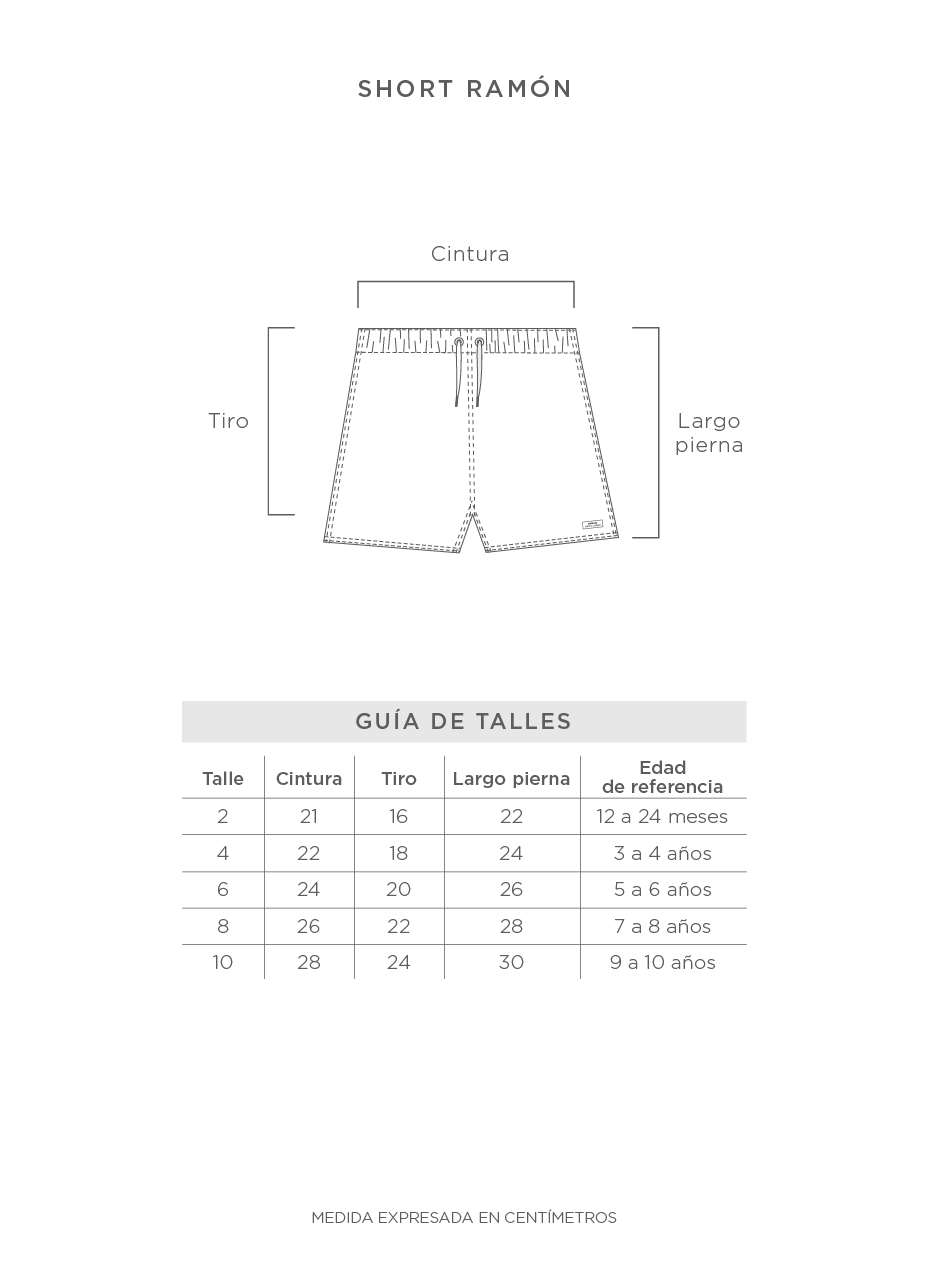 SHORT RAMÓN

Cintura

Tiro

Largo pierna

GUÍA DE TALLES

| Talle | Cintura | Tiro | Largo pierna | Edad de referencia |
|---|---|---|---|---|
| 2 | 21 | 16 | 22 | 12 a 24 meses |
| 4 | 22 | 18 | 24 | 3 a 4 años |
| 6 | 24 | 20 | 26 | 5 a 6 años |
| 8 | 26 | 22 | 28 | 7 a 8 años |
| 10 | 28 | 24 | 30 | 9 a 10 años |

MEDIDA EXPRESADA EN CENTÍMETROS